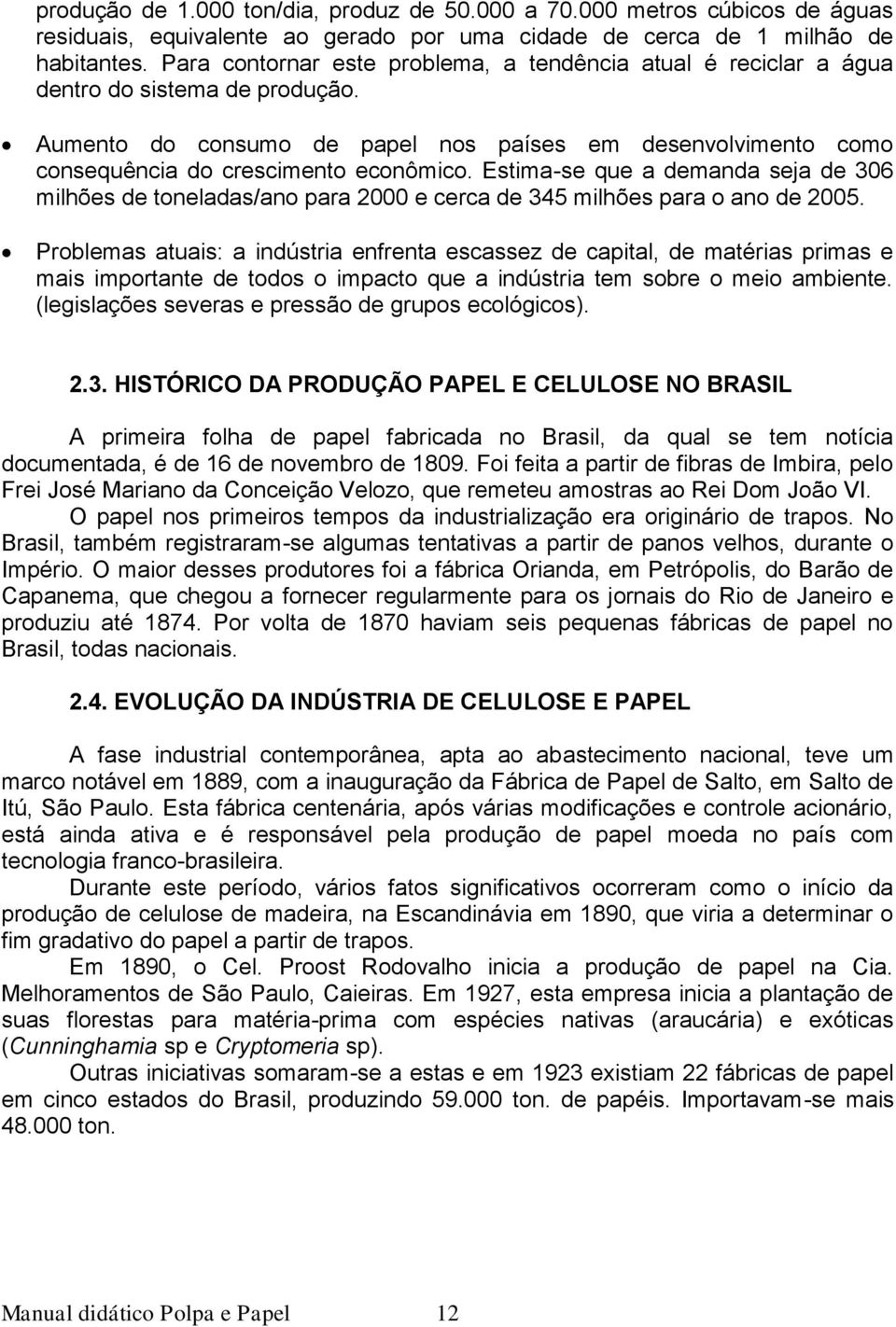 produção de 1.000 ton/dia, produz de 50.000 a 70.000 metros cúbicos de águas residuais, equivalente ao gerado por uma cidade de cerca de 1 milhão de habitantes. Para contornar este problema, a tendência atual é reciclar a água dentro do sistema de produção.

• Aumento do consumo de papel nos países em desenvolvimento como consequência do crescimento econômico. Estima-se que a demanda seja de 306 milhões de toneladas/ano para 2000 e cerca de 345 milhões para o ano de 2005.

• Problemas atuais: a indústria enfrenta escassez de capital, de matérias primas e mais importante de todos o impacto que a indústria tem sobre o meio ambiente. (legislações severas e pressão de grupos ecológicos).

2.3. HISTÓRICO DA PRODUÇÃO PAPEL E CELULOSE NO BRASIL

A primeira folha de papel fabricada no Brasil, da qual se tem notícia documentada, é de 16 de novembro de 1809. Foi feita a partir de fibras de Imbira, pelo Frei José Mariano da Conceição Velozo, que remeteu amostras ao Rei Dom João VI.

O papel nos primeiros tempos da industrialização era originário de trapos. No Brasil, também registraram-se algumas tentativas a partir de panos velhos, durante o Império. O maior desses produtores foi a fábrica Orianda, em Petrópolis, do Barão de Capanema, que chegou a fornecer regularmente para os jornais do Rio de Janeiro e produziu até 1874. Por volta de 1870 haviam seis pequenas fábricas de papel no Brasil, todas nacionais.

2.4. EVOLUÇÃO DA INDÚSTRIA DE CELULOSE E PAPEL

A fase industrial contemporânea, apta ao abastecimento nacional, teve um marco notável em 1889, com a inauguração da Fábrica de Papel de Salto, em Salto de Itú, São Paulo. Esta fábrica centenária, após várias modificações e controle acionário, está ainda ativa e é responsável pela produção de papel moeda no país com tecnologia franco-brasileira.

Durante este período, vários fatos significativos ocorreram como o início da produção de celulose de madeira, na Escandinávia em 1890, que viria a determinar o fim gradativo do papel a partir de trapos.

Em 1890, o Cel. Proost Rodovalho inicia a produção de papel na Cia. Melhoramentos de São Paulo, Caieiras. Em 1927, esta empresa inicia a plantação de suas florestas para matéria-prima com espécies nativas (araucária) e exóticas (Cunninghamia sp e Cryptomeria sp).

Outras iniciativas somaram-se a estas e em 1923 existiam 22 fábricas de papel em cinco estados do Brasil, produzindo 59.000 ton. de papéis. Importavam-se mais 48.000 ton.

Manual didático Polpa e Papel 12